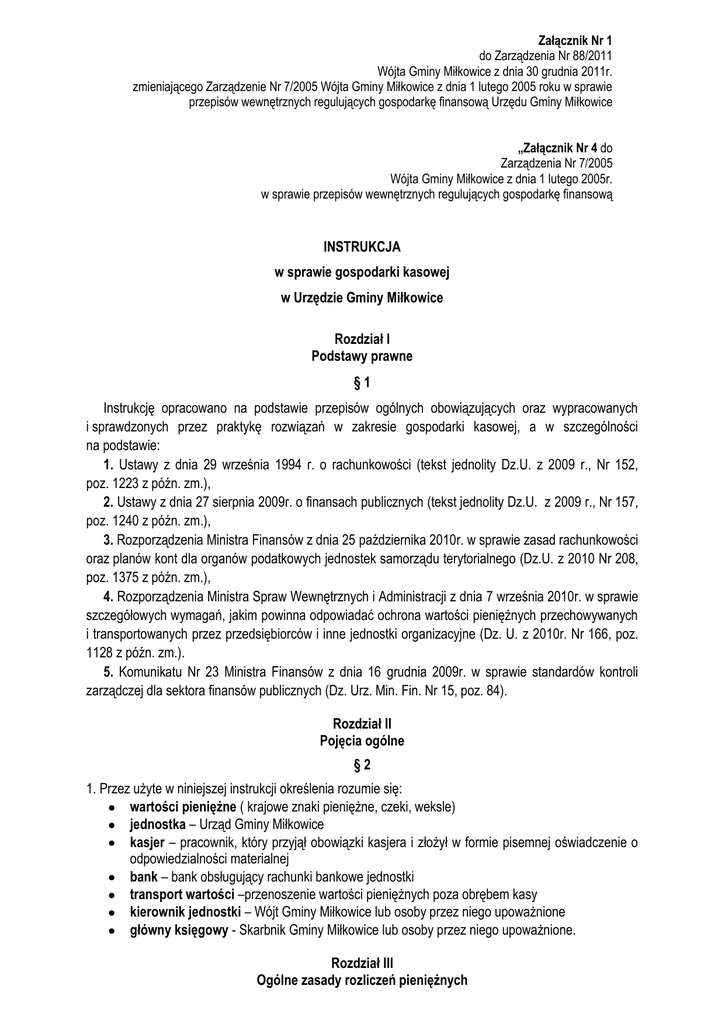 Załącznik Nr 1
do Zarządzenia Nr 88/2011
Wójta Gminy Miłkowice z dnia 30 grudnia 2011r.
zmieniającego Zarządzenie Nr 7/2005 Wójta Gminy Miłkowice z dnia 1 lutego 2005 roku w sprawie przepisów wewnętrznych regulujących gospodarkę finansową Urzędu Gminy Miłkowice

„Załącznik Nr 4 do
Zarządzenia Nr 7/2005
Wójta Gminy Miłkowice z dnia 1 lutego 2005r.
w sprawie przepisów wewnętrznych regulujących gospodarkę finansową

INSTRUKCJA
w sprawie gospodarki kasowej
w Urzędzie Gminy Miłkowice

Rozdział I
Podstawy prawne
§ 1

Instrukcję opracowano na podstawie przepisów ogólnych obowiązujących oraz wypracowanych i sprawdzonych przez praktykę rozwiązań w zakresie gospodarki kasowej, a w szczególności na podstawie:

1. Ustawy z dnia 29 września 1994 r. o rachunkowości (tekst jednolity Dz.U. z 2009 r., Nr 152, poz. 1223 z późn. zm.),

2. Ustawy z dnia 27 sierpnia 2009r. o finansach publicznych (tekst jednolity Dz.U. z 2009 r., Nr 157, poz. 1240 z późn. zm.),

3. Rozporządzenia Ministra Finansów z dnia 25 października 2010r. w sprawie zasad rachunkowości oraz planów kont dla organów podatkowych jednostek samorządu terytorialnego (Dz.U. z 2010 Nr 208, poz. 1375 z późn. zm.),

4. Rozporządzenia Ministra Spraw Wewnętrznych i Administracji z dnia 7 września 2010r. w sprawie szczegółowych wymagań, jakim powinna odpowiadać ochrona wartości pieniężnych przechowywanych i transportowanych przez przedsiębiorców i inne jednostki organizacyjne (Dz. U. z 2010r. Nr 166, poz. 1128 z późn. zm.).

5. Komunikatu Nr 23 Ministra Finansów z dnia 16 grudnia 2009r. w sprawie standardów kontroli zarządczej dla sektora finansów publicznych (Dz. Urz. Min. Fin. Nr 15, poz. 84).

Rozdział II
Pojęcia ogólne
§ 2

1. Przez użyte w niniejszej instrukcji określenia rozumie się:
• wartości pieniężne ( krajowe znaki pieniężne, czeki, weksle)
• jednostka – Urząd Gminy Miłkowice
• kasjer – pracownik, który przyjął obowiązki kasjera i złożył w formie pisemnej oświadczenie o odpowiedzialności materialnej
• bank – bank obsługujący rachunki bankowe jednostki
• transport wartości –przenoszenie wartości pieniężnych poza obrębem kasy
• kierownik jednostki – Wójt Gminy Miłkowice lub osoby przez niego upoważnione
• główny księgowy - Skarbnik Gminy Miłkowice lub osoby przez niego upoważnione.

Rozdział III
Ogólne zasady rozliczeń pieniężnych